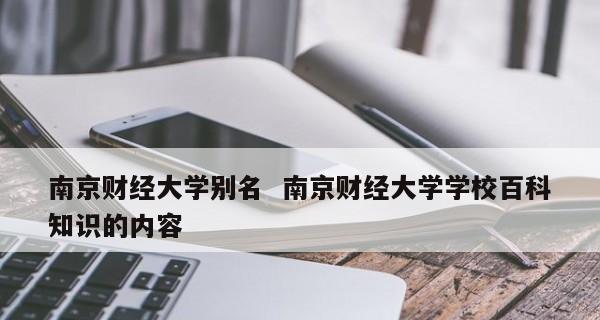 南京财经大学别名 南京财经大学学校百科知识的内容